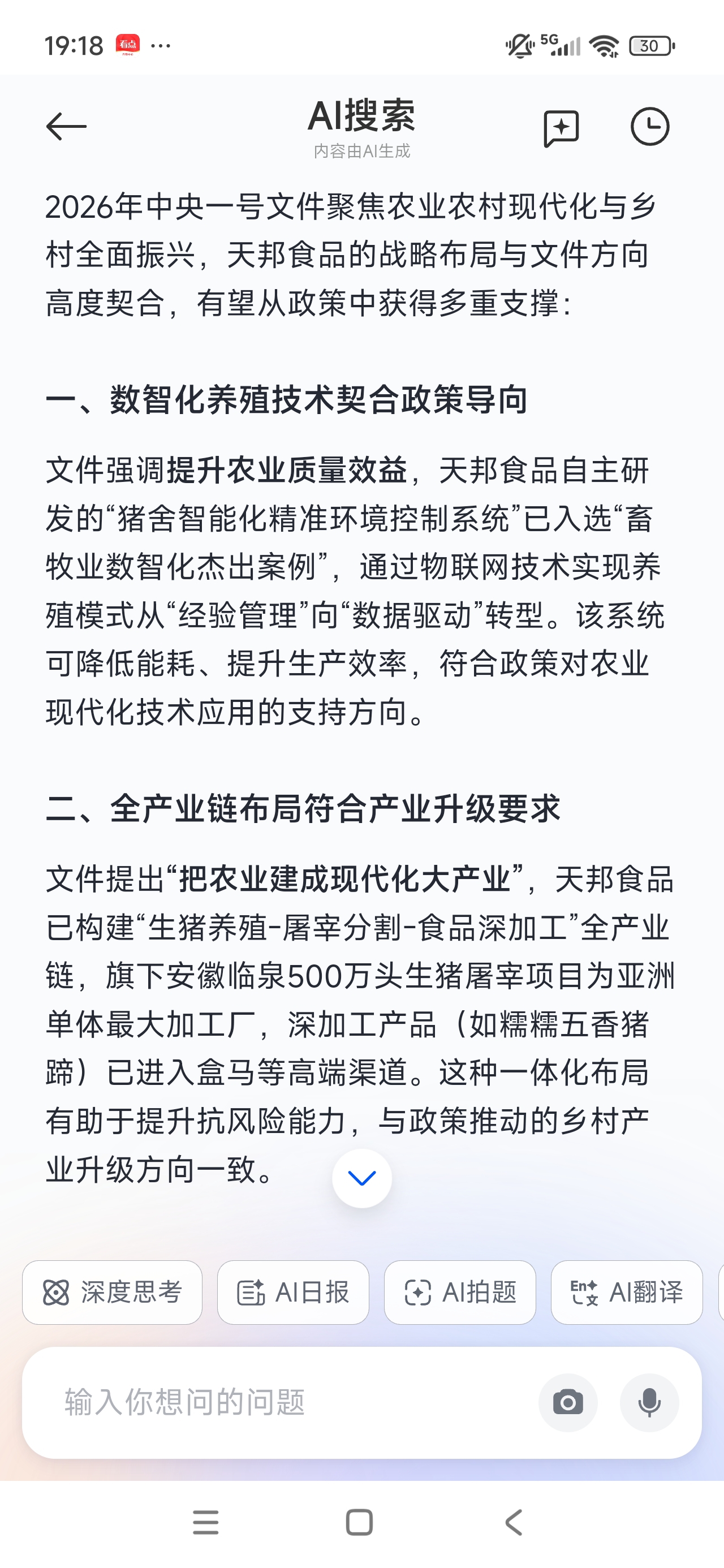 19:18 看点 ··· 5G 30

AI搜索
内容由AI生成

2026年中央一号文件聚焦农业农村现代化与乡村全面振兴，天邦食品的战略布局与文件方向高度契合，有望从政策中获得多重支撑：

一、数智化养殖技术契合政策导向

文件强调提升农业质量效益，天邦食品自主研发的“猪舍智能化精准环境控制系统”已入选“畜牧业数智化杰出案例”，通过物联网技术实现养殖模式从“经验管理”向“数据驱动”转型。该系统可降低能耗、提升生产效率，符合政策对农业现代化技术应用的支持方向。

二、全产业链布局符合产业升级要求

文件提出“把农业建成现代化大产业”，天邦食品已构建“生猪养殖-屠宰分割-食品深加工”全产业链，旗下安徽临泉500万头生猪屠宰项目为亚洲单体最大加工厂，深加工产品（如糯糯五香猪蹄）已进入盒马等高端渠道。这种一体化布局有助于提升抗风险能力，与政策推动的乡村产业升级方向一致。

深度思考 AI日报 AI拍题 AI翻译

输入你想问的问题